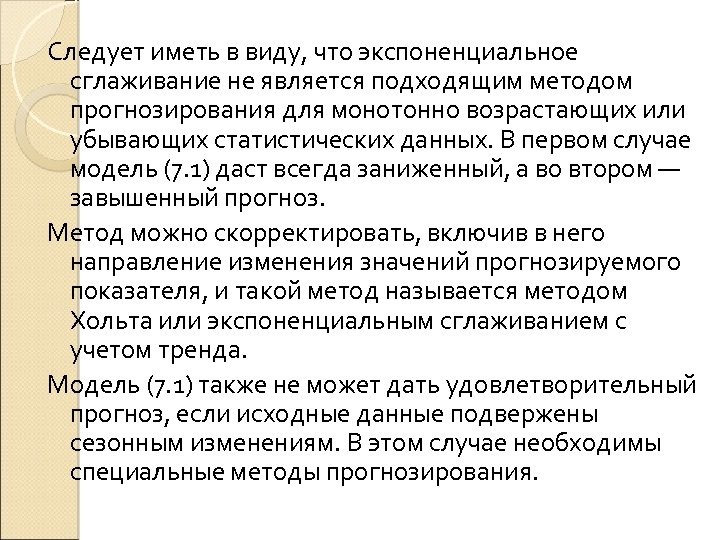 Следует иметь в виду, что экспоненциальное сглаживание не является подходящим методом прогнозирования для монотонно возрастающих или убывающих статистических данных. В первом случае модель (7.1) даст всегда заниженный, а во втором — завышенный прогноз.

Метод можно скорректировать, включив в него направление изменения значений прогнозируемого показателя, и такой метод называется методом Хольта или экспоненциальным сглаживанием с учетом тренда.

Модель (7.1) также не может дать удовлетворительный прогноз, если исходные данные подвержены сезонным изменениям. В этом случае необходимы специальные методы прогнозирования.